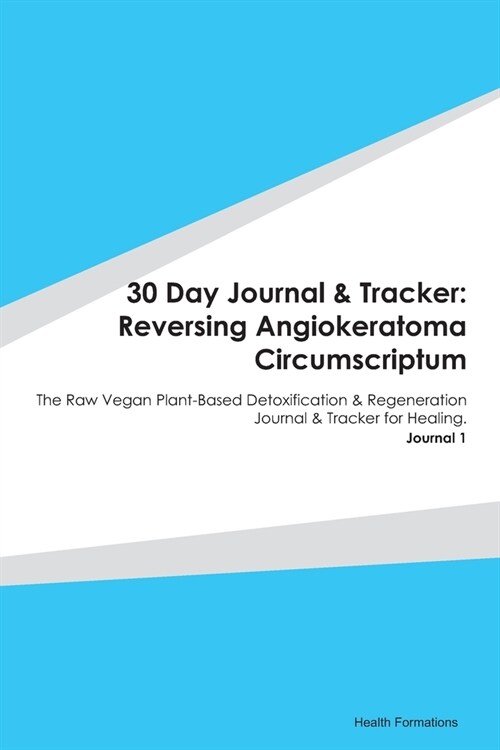 30 Day Journal & Tracker: Reversing Angiokeratoma Circumscriptum

The Raw Vegan Plant-Based Detoxification & Regeneration Journal & Tracker for Healing.

Journal 1

Health Formations